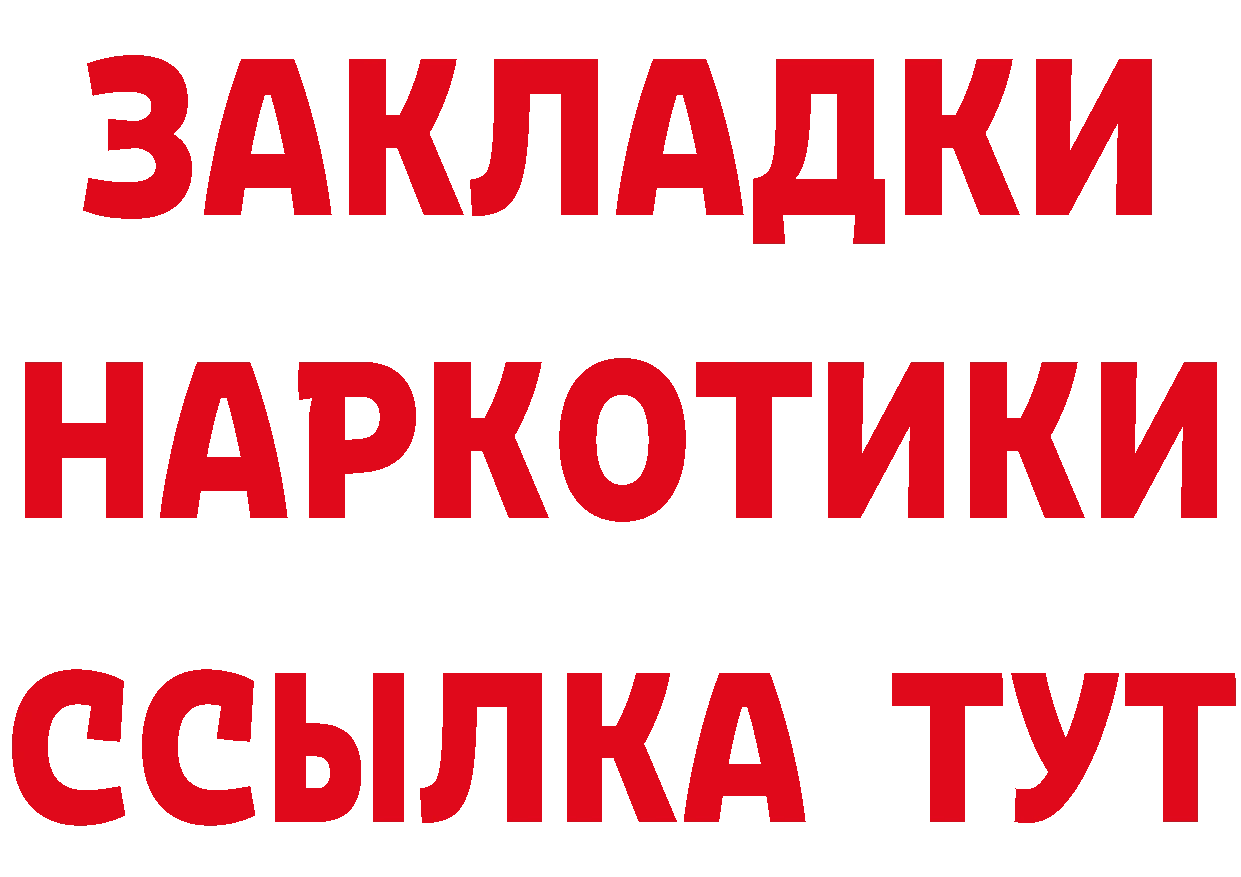 ЗАКЛАДКИ
НАРКОТИКИ
ССЫЛКА ТУТ